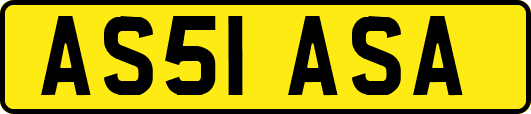 AS51 ASA